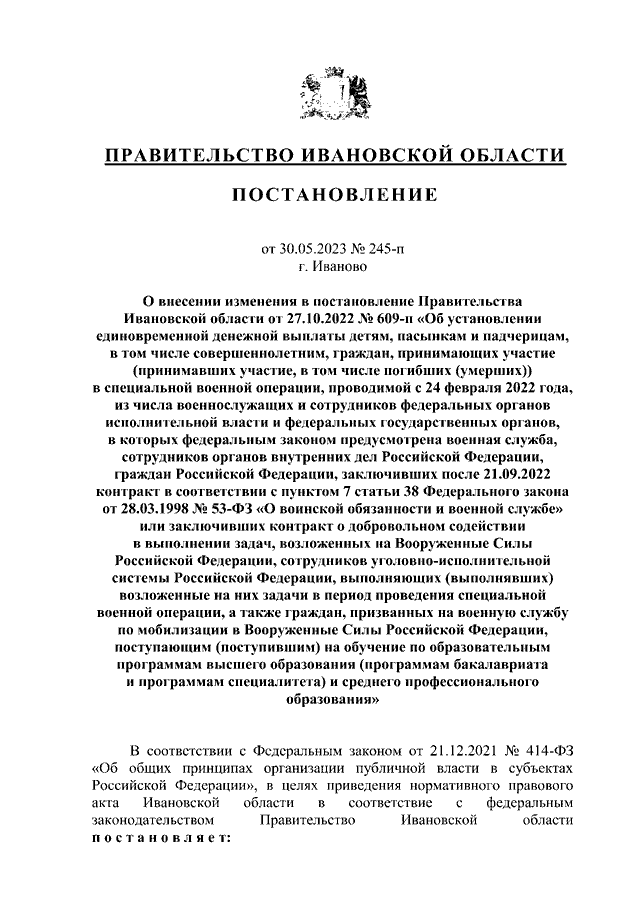 ПРАВИТЕЛЬСТВО ИВАНОВСКОЙ ОБЛАСТИ

ПОСТАНОВЛЕНИЕ

от 30.05.2023 № 245-п
г. Иваново

О внесении изменения в постановление Правительства Ивановской области от 27.10.2022 № 609-п «Об установлении единовременной денежной выплаты детям, пасынкам и падчерицам, в том числе совершеннолетним, граждан, принимающих участие (принимавших участие, в том числе погибших (умерших)) в специальной военной операции, проводимой с 24 февраля 2022 года, из числа военнослужащих и сотрудников федеральных органов исполнительной власти и федеральных государственных органов, в которых федеральным законом предусмотрена военная служба, сотрудников органов внутренних дел Российской Федерации, граждан Российской Федерации, заключивших после 21.09.2022 контракт в соответствии с пунктом 7 статьи 38 Федерального закона от 28.03.1998 № 53-ФЗ «О воинской обязанности и военной службе» или заключивших контракт о добровольном содействии в выполнении задач, возложенных на Вооруженные Силы Российской Федерации, сотрудников уголовно-исполнительной системы Российской Федерации, выполняющих (выполнявших) возложенные на них задачи в период проведения специальной военной операции, а также граждан, призванных на военную службу по мобилизации в Вооруженные Силы Российской Федерации, поступающим (поступившим) на обучение по образовательным программам высшего образования (программам бакалавриата и программам специалитета) и среднего профессионального образования»

В соответствии с Федеральным законом от 21.12.2021 № 414-ФЗ «Об общих принципах организации публичной власти в субъектах Российской Федерации», в целях приведения нормативного правового акта Ивановской области в соответствие с федеральным законодательством Правительство Ивановской области постановляет: